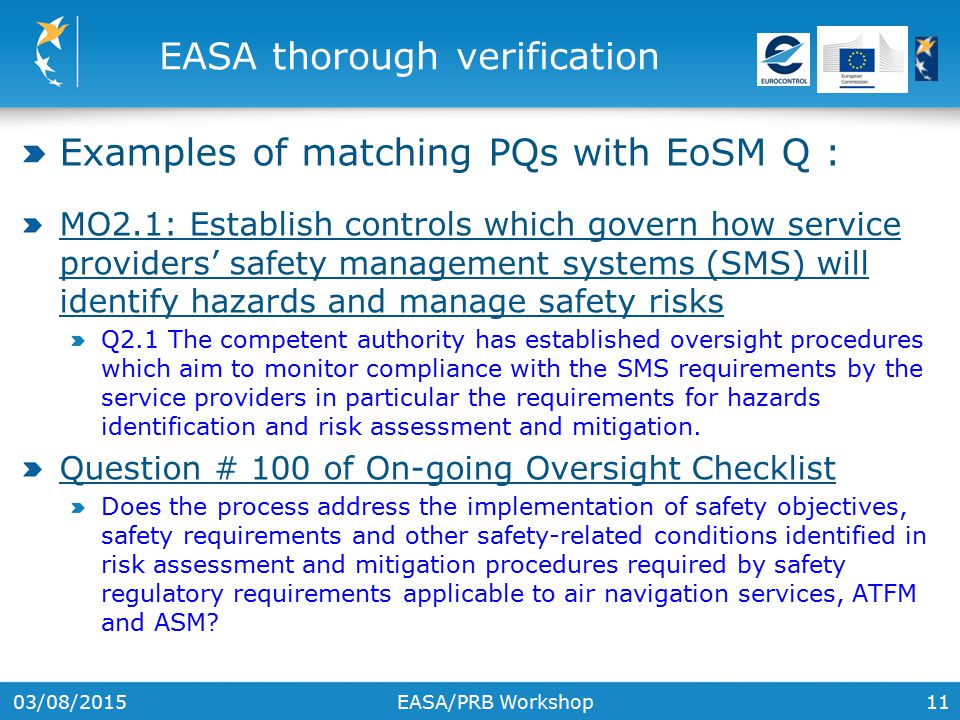 EASA thorough verification

EUROCONTROL

European Commission

Examples of matching PQs with EoSM Q :

MO2.1: Establish controls which govern how service providers' safety management systems (SMS) will identify hazards and manage safety risks

Q2.1 The competent authority has established oversight procedures which aim to monitor compliance with the SMS requirements by the service providers in particular the requirements for hazards identification and risk assessment and mitigation.

Question # 100 of On-going Oversight Checklist

Does the process address the implementation of safety objectives, safety requirements and other safety-related conditions identified in risk assessment and mitigation procedures required by safety regulatory requirements applicable to air navigation services, ATFM and ASM?

03/08/2015 EASA/PRB Workshop 11